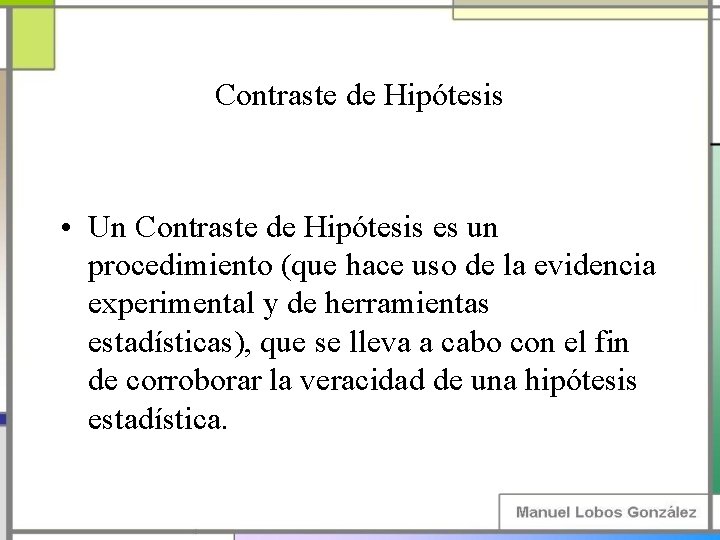 Contraste de Hipótesis

• Un Contraste de Hipótesis es un procedimiento (que hace uso de la evidencia experimental y de herramientas estadísticas), que se lleva a cabo con el fin de corroborar la veracidad de una hipótesis estadística.

Manuel Lobos González